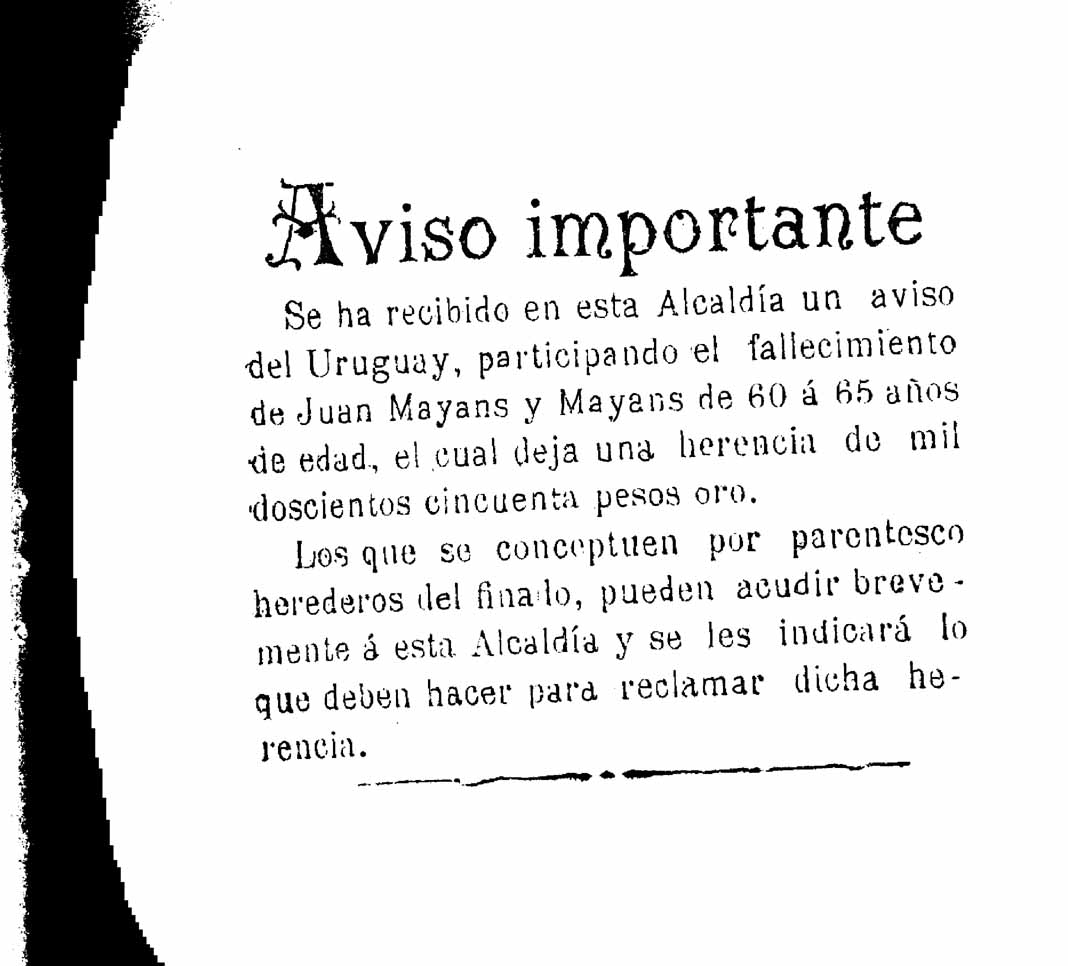 Aviso importante

Se ha recibido en esta Alcaldía un aviso del Uruguay, participando el fallecimiento de Juan Mayans y Mayans de 60 á 65 años de edad, el cual deja una herencia de mil doscientos cincuenta pesos oro.

Los que se conceptuen por parentesco herederos del finado, pueden acudir brevemente á esta Alcaldía y se les indicará lo que deben hacer para reclamar dicha herencia.